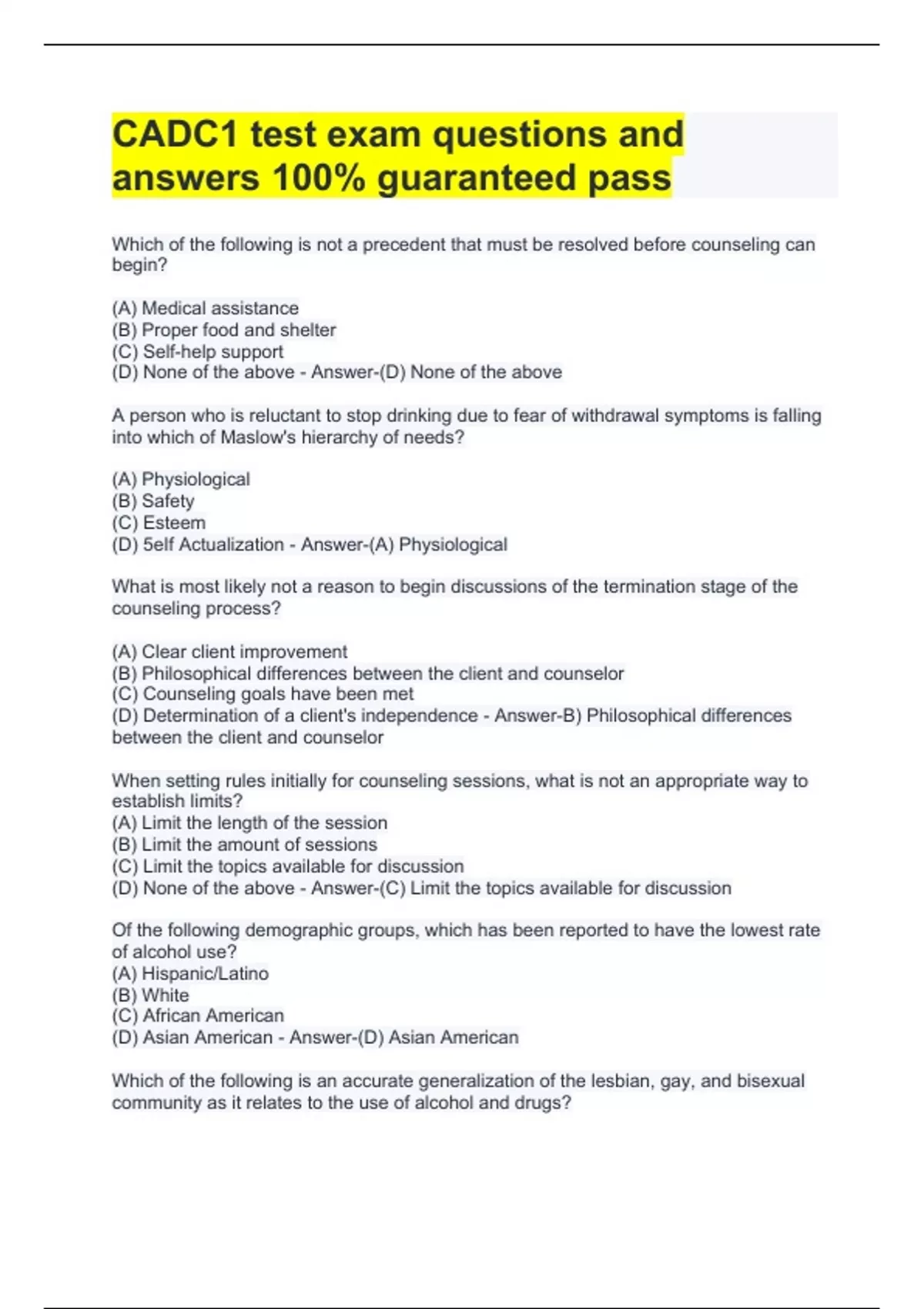 CADC1 test exam questions and answers 100% guaranteed pass

Which of the following is not a precedent that must be resolved before counseling can begin?

(A) Medical assistance
(B) Proper food and shelter
(C) Self-help support
(D) None of the above - Answer-(D) None of the above

A person who is reluctant to stop drinking due to fear of withdrawal symptoms is falling into which of Maslow's hierarchy of needs?

(A) Physiological
(B) Safety
(C) Esteem
(D) 5elf Actualization - Answer-(A) Physiological

What is most likely not a reason to begin discussions of the termination stage of the counseling process?

(A) Clear client improvement
(B) Philosophical differences between the client and counselor
(C) Counseling goals have been met
(D) Determination of a client's independence - Answer-B) Philosophical differences between the client and counselor

When setting rules initially for counseling sessions, what is not an appropriate way to establish limits?
(A) Limit the length of the session
(B) Limit the amount of sessions
(C) Limit the topics available for discussion
(D) None of the above - Answer-(C) Limit the topics available for discussion

Of the following demographic groups, which has been reported to have the lowest rate of alcohol use?
(A) Hispanic/Latino
(B) White
(C) African American
(D) Asian American - Answer-(D) Asian American

Which of the following is an accurate generalization of the lesbian, gay, and bisexual community as it relates to the use of alcohol and drugs?